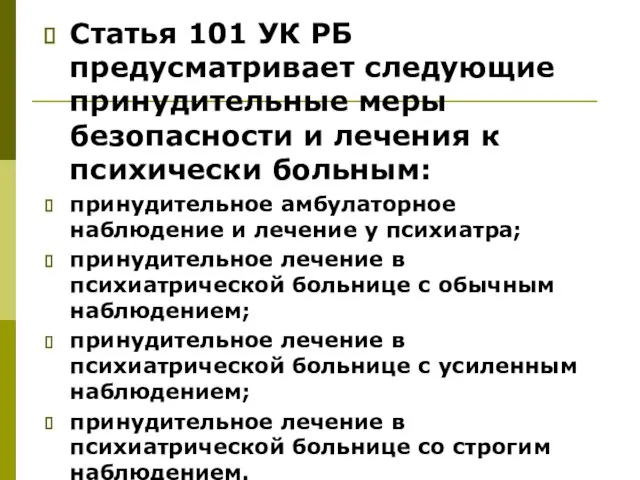 Статья 101 УК РБ предусматривает следующие принудительные меры безопасности и лечения к психически больным:

принудительное амбулаторное наблюдение и лечение у психиатра;

принудительное лечение в психиатрической больнице с обычным наблюдением;

принудительное лечение в психиатрической больнице с усиленным наблюдением;

принудительное лечение в психиатрической больнице со строгим наблюдением.